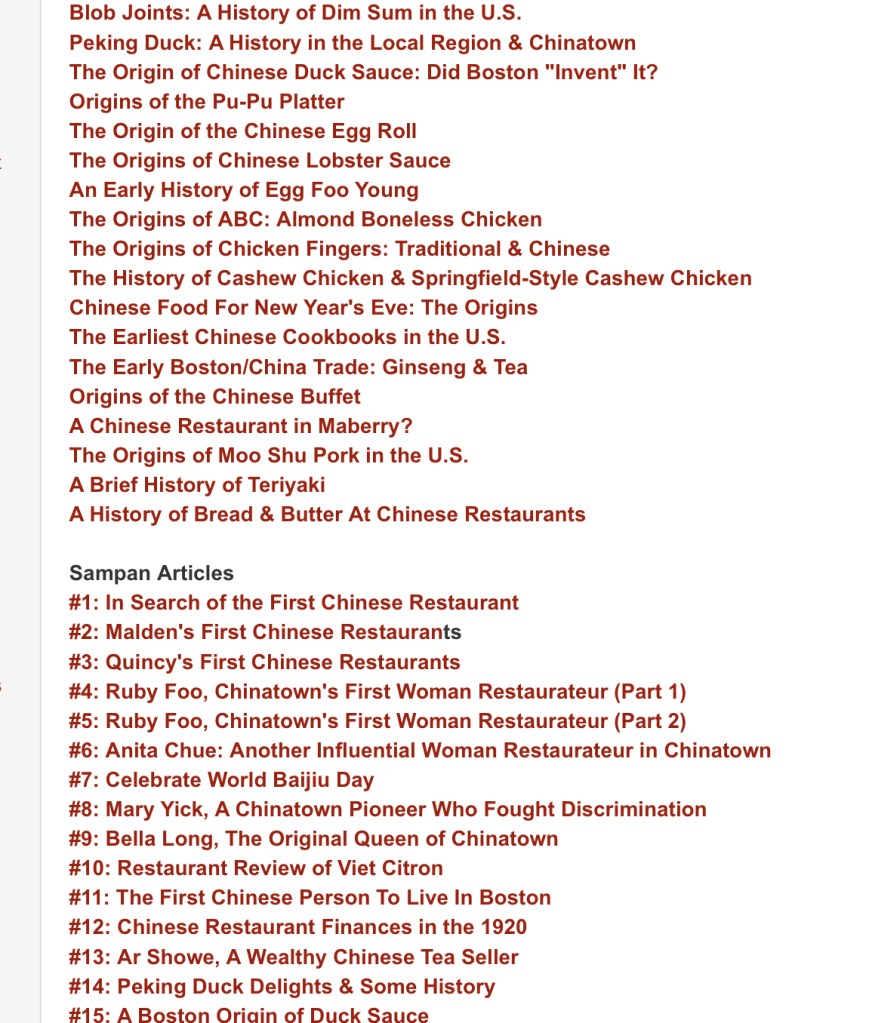 Blob Joints: A History of Dim Sum in the U.S.
Peking Duck: A History in the Local Region & Chinatown
The Origin of Chinese Duck Sauce: Did Boston "Invent" It?
Origins of the Pu-Pu Platter
The Origin of the Chinese Egg Roll
The Origins of Chinese Lobster Sauce
An Early History of Egg Foo Young
The Origins of ABC: Almond Boneless Chicken
The Origins of Chicken Fingers: Traditional & Chinese
The History of Cashew Chicken & Springfield-Style Cashew Chicken
Chinese Food For New Year's Eve: The Origins
The Earliest Chinese Cookbooks in the U.S.
The Early Boston/China Trade: Ginseng & Tea
Origins of the Chinese Buffet
A Chinese Restaurant in Maberry?
The Origins of Moo Shu Pork in the U.S.
A Brief History of Teriyaki
A History of Bread & Butter At Chinese Restaurants

Sampan Articles
#1: In Search of the First Chinese Restaurant
#2: Malden's First Chinese Restaurants
#3: Quincy's First Chinese Restaurants
#4: Ruby Foo, Chinatown's First Woman Restaurateur (Part 1)
#5: Ruby Foo, Chinatown's First Woman Restaurateur (Part 2)
#6: Anita Chue: Another Influential Woman Restaurateur in Chinatown
#7: Celebrate World Baijiu Day
#8: Mary Yick, A Chinatown Pioneer Who Fought Discrimination
#9: Bella Long, The Original Queen of Chinatown
#10: Restaurant Review of Viet Citron
#11: The First Chinese Person To Live In Boston
#12: Chinese Restaurant Finances in the 1920
#13: Ar Showe, A Wealthy Chinese Tea Seller
#14: Peking Duck Delights & Some History
#15: A Boston Origin of Duck Sauce